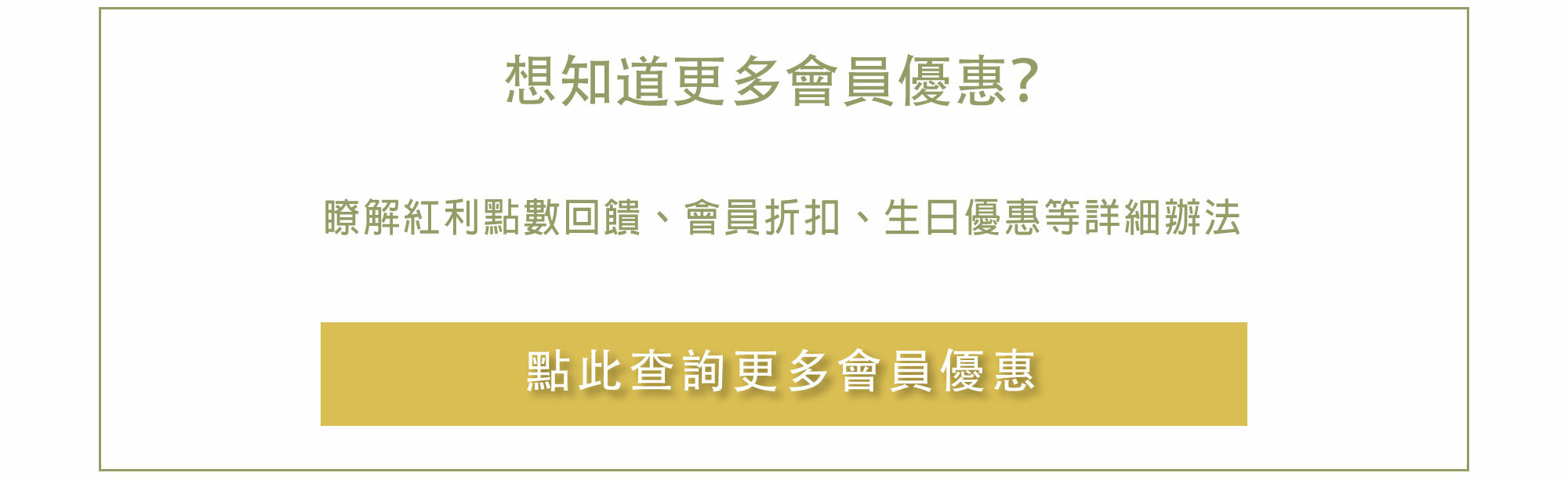 想知道更多會員優惠?

瞭解紅利點數回饋、會員折扣、生日優惠等詳細辦法

點此查詢更多會員優惠